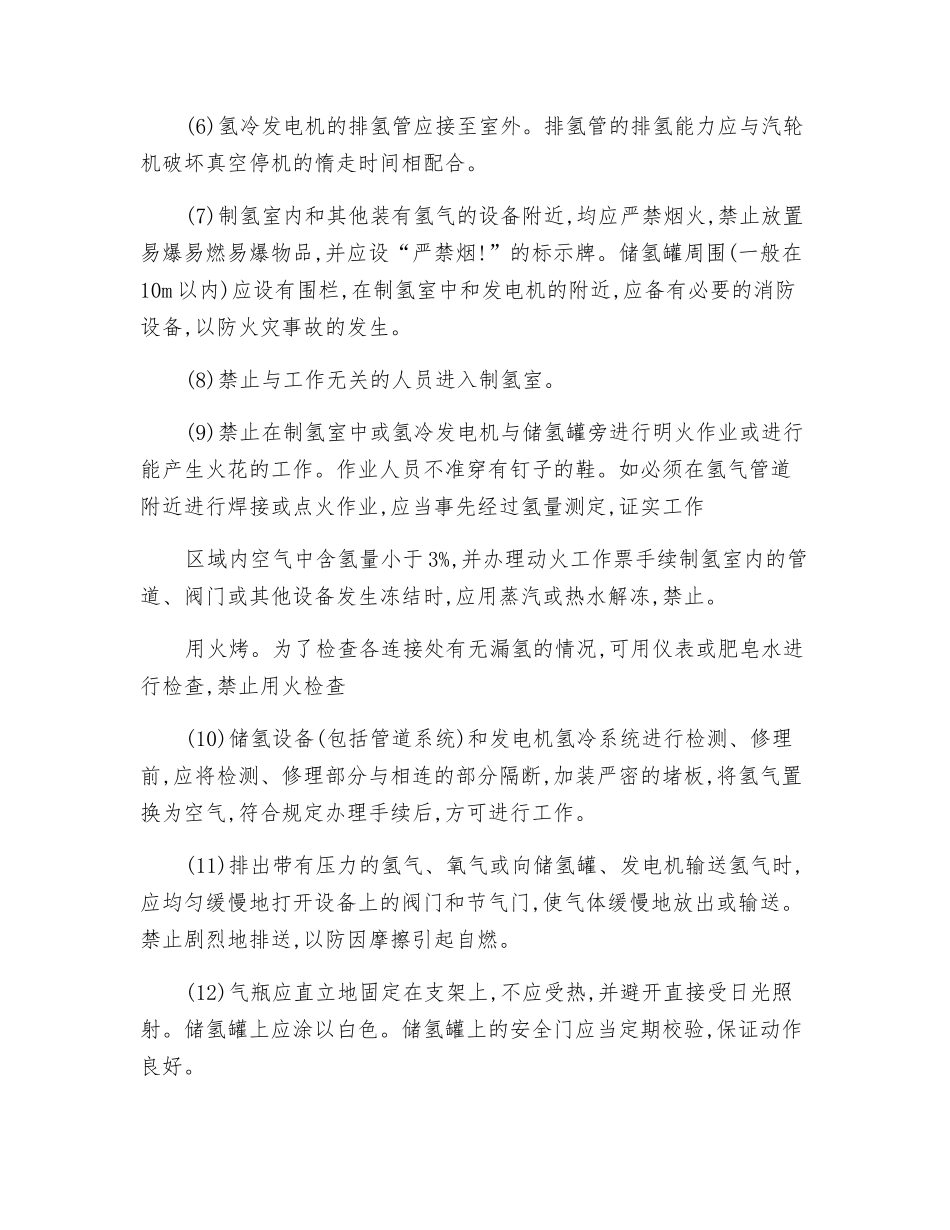 (6)氢冷发电机的排氢管应接至室外。排氢管的排氢能力应与汽轮机破坏真空停机的惰走时间相配合。

(7)制氢室内和其他装有氢气的设备附近,均应严禁烟火,禁止放置易爆易燃易爆物品,并应设“严禁烟!”的标示牌。储氢罐周围(一般在10m以内)应设有围栏,在制氢室中和发电机的附近,应备有必要的消防设备,以防火灾事故的发生。

(8)禁止与工作无关的人员进入制氢室。

(9)禁止在制氢室中或氢冷发电机与储氢罐旁进行明火作业或进行能产生火花的工作。作业人员不准穿有钉子的鞋。如必须在氢气管道附近进行焊接或点火作业,应当事先经过氢量测定,证实工作

区域内空气中含氢量小于3%,并办理动火工作票手续制氢室内的管道、阀门或其他设备发生冻结时,应用蒸汽或热水解冻,禁止。

用火烤。为了检查各连接处有无漏氢的情况,可用仪表或肥皂水进行检查,禁止用火检查

(10)储氢设备(包括管道系统)和发电机氢冷系统进行检测、修理前,应将检测、修理部分与相连的部分隔断,加装严密的堵板,将氢气置换为空气,符合规定办理手续后,方可进行工作。

(11)排出带有压力的氢气、氧气或向储氢罐、发电机输送氢气时,应均匀缓慢地打开设备上的阀门和节气门,使气体缓慢地放出或输送。禁止剧烈地排送,以防因摩擦引起自燃。

(12)气瓶应直立地固定在支架上,不应受热,并避开直接受日光照射。储氢罐上应涂以白色。储氢罐上的安全门应当定期校验,保证动作良好。